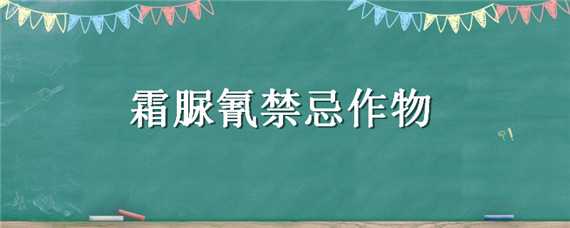 霜脲氰禁忌作物